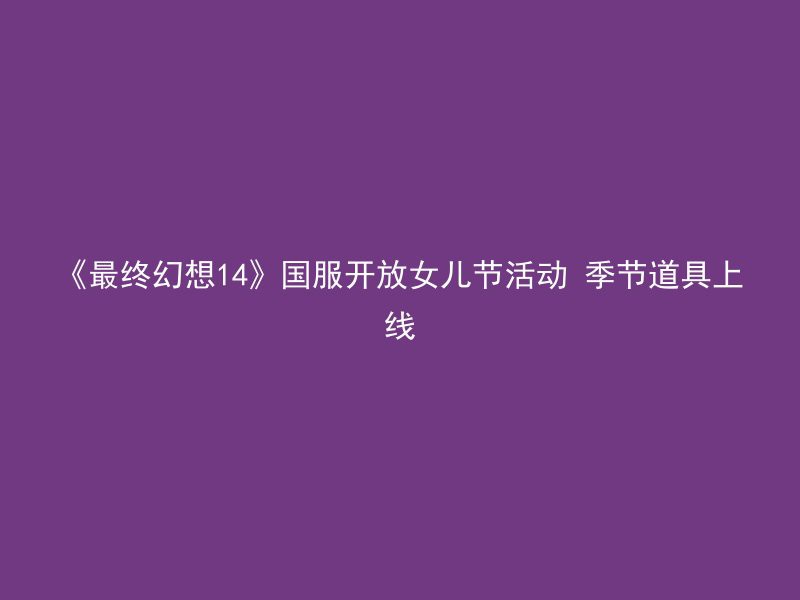 《最终幻想14》国服开放女儿节活动 季节道具上线